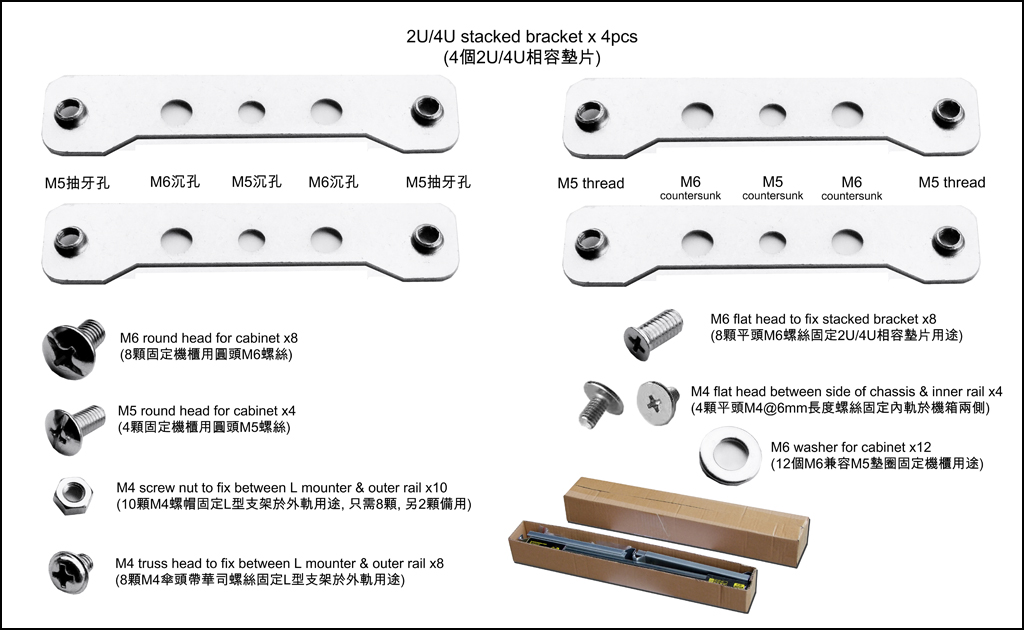 2U/4U stacked bracket x 4pcs
(4個2U/4U相容墊片)

M5抽牙孔 M6沉孔 M5沉孔 M6沉孔 M5抽牙孔

M5 thread M6 countersunk M5 countersunk M6 countersunk M5 thread

M6 round head for cabinet x8
(8顆固定機櫃用圓頭M6螺絲)

M5 round head for cabinet x4
(4顆固定機櫃用圓頭M5螺絲)

M4 screw nut to fix between L mounter & outer rail x10
(10顆M4螺帽固定L型支架於外軌用途, 只需8顆, 另2顆備用)

M4 truss head to fix between L mounter & outer rail x8
(8顆M4傘頭帶華司螺絲固定L型支架於外軌用途)

M6 flat head to fix stacked bracket x8
(8顆平頭M6螺絲固定2U/4U相容墊片用途)

M4 flat head between side of chassis & inner rail x4
(4顆平頭M4@6mm長度螺絲固定內軌於機箱兩側)

M6 washer for cabinet x12
(12個M6兼容M5墊圈固定機櫃用途)